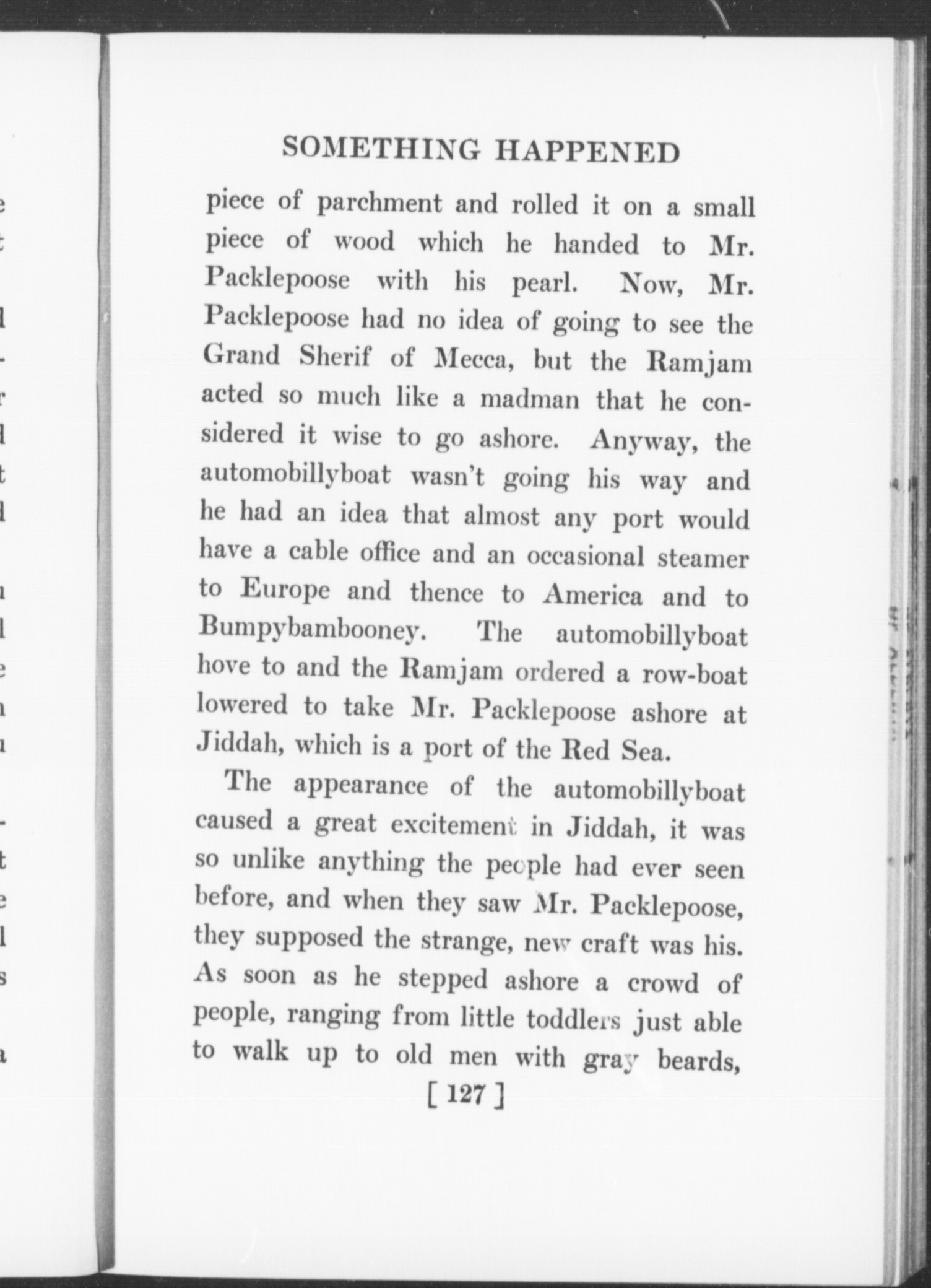 SOMETHING HAPPENED

piece of parchment and rolled it on a small piece of wood which he handed to Mr. Packlepoose with his pearl. Now, Mr. Packlepoose had no idea of going to see the Grand Sherif of Mecca, but the Ramjam acted so much like a madman that he considered it wise to go ashore. Anyway, the automobillyboat wasn't going his way and he had an idea that almost any port would have a cable office and an occasional steamer to Europe and thence to America and to Bumpybambooney. The automobillyboat hove to and the Ramjam ordered a row-boat lowered to take Mr. Packlepoose ashore at Jiddah, which is a port of the Red Sea.

The appearance of the automobillyboat caused a great excitement in Jiddah, it was so unlike anything the people had ever seen before, and when they saw Mr. Packlepoose, they supposed the strange, new craft was his. As soon as he stepped ashore a crowd of people, ranging from little toddlers just able to walk up to old men with gray beards,

[ 127 ]